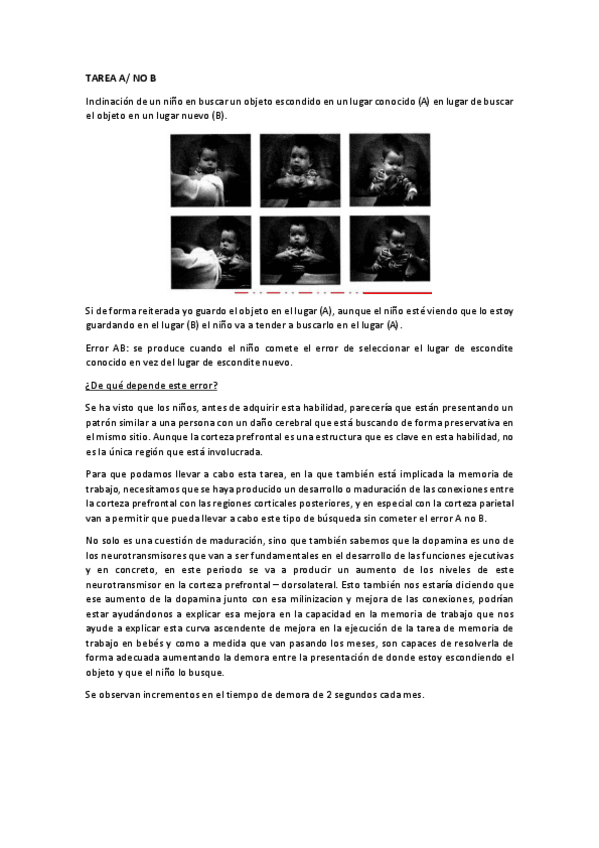 TAREA A/ NO B

Inclinación de un niño en buscar un objeto escondido en un lugar conocido (A) en lugar de buscar el objeto en un lugar nuevo (B).

Si de forma reiterada yo guardo el objeto en el lugar (A), aunque el niño esté viendo que lo estoy guardando en el lugar (B) el niño va a tender a buscarlo en el lugar (A).

Error AB: se produce cuando el niño comete el error de seleccionar el lugar de escondite conocido en vez del lugar de escondite nuevo.

¿De qué depende este error?

Se ha visto que los niños, antes de adquirir esta habilidad, parecería que están presentando un patrón similar a una persona con un daño cerebral que está buscando de forma preservativa en el mismo sitio. Aunque la corteza prefrontal es una estructura que es clave en esta habilidad, no es la única región que está involucrada.

Para que podamos llevar a cabo esta tarea, en la que también está implicada la memoria de trabajo, necesitamos que se haya producido un desarrollo o maduración de las conexiones entre la corteza prefrontal con las regiones corticales posteriores, y en especial con la corteza parietal van a permitir que pueda llevar a cabo este tipo de búsqueda sin cometer el error A no B.

No solo es una cuestión de maduración, sino que también sabemos que la dopamina es uno de los neurotransmisores que van a ser fundamentales en el desarrollo de las funciones ejecutivas y en concreto, en este periodo se va a producir un aumento de los niveles de este neurotransmisor en la corteza prefrontal – dorsolateral. Esto también nos estaría diciendo que ese aumento de la dopamina junto con esa milinizacion y mejora de las conexiones, podrían estar ayudándonos a explicar esa mejora en la capacidad en la memoria de trabajo que nos ayude a explicar esta curva ascendente de mejora en la ejecución de la tarea de memoria de trabajo en bebés y como a medida que van pasando los meses, son capaces de resolverla de forma adecuada aumentando la demora entre la presentación de donde estoy escondiendo el objeto y que el niño lo busque.

Se observan incrementos en el tiempo de demora de 2 segundos cada mes.